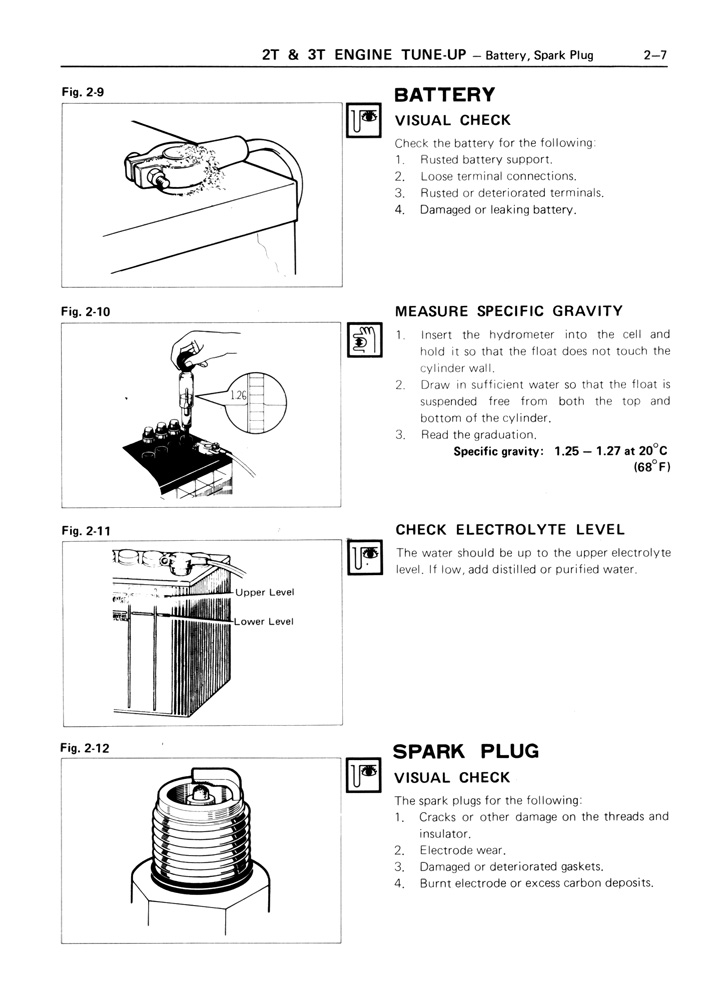 2T & 3T ENGINE TUNE-UP – Battery, Spark Plug 2–7

Fig. 2-9

BATTERY

VISUAL CHECK

Check the battery for the following:
1. Rusted battery support.
2. Loose terminal connections.
3. Rusted or deteriorated terminals.
4. Damaged or leaking battery.

Fig. 2-10

1.26

MEASURE SPECIFIC GRAVITY

1. Insert the hydrometer into the cell and hold it so that the float does not touch the cylinder wall.
2. Draw in sufficient water so that the float is suspended free from both the top and bottom of the cylinder.
3. Read the graduation.

Specific gravity: 1.25 – 1.27 at 20°C (68°F)

Fig. 2-11

Upper Level
Lower Level

CHECK ELECTROLYTE LEVEL

The water should be up to the upper electrolyte level. If low, add distilled or purified water.

Fig. 2-12

SPARK PLUG

VISUAL CHECK

The spark plugs for the following:
1. Cracks or other damage on the threads and insulator.
2. Electrode wear.
3. Damaged or deteriorated gaskets.
4. Burnt electrode or excess carbon deposits.